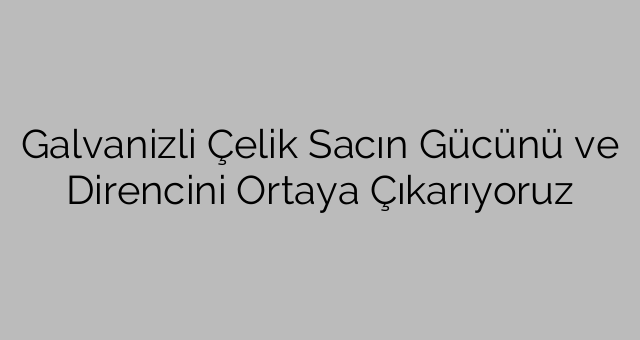 Galvanizli Çelik Sacın Gücünü ve Direncini Ortaya Çıkarıyoruz